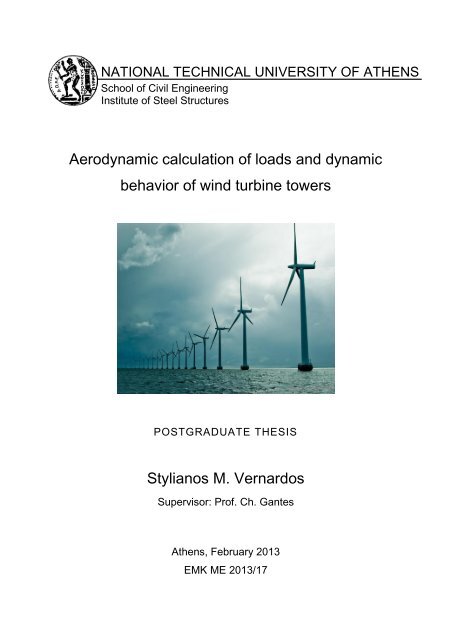 NATIONAL TECHNICAL UNIVERSITY OF ATHENS
School of Civil Engineering
Institute of Steel Structures

Aerodynamic calculation of loads and dynamic behavior of wind turbine towers

POSTGRADUATE THESIS

Stylianos M. Vernardos

Supervisor: Prof. Ch. Gantes

Athens, February 2013
EMK ME 2013/17